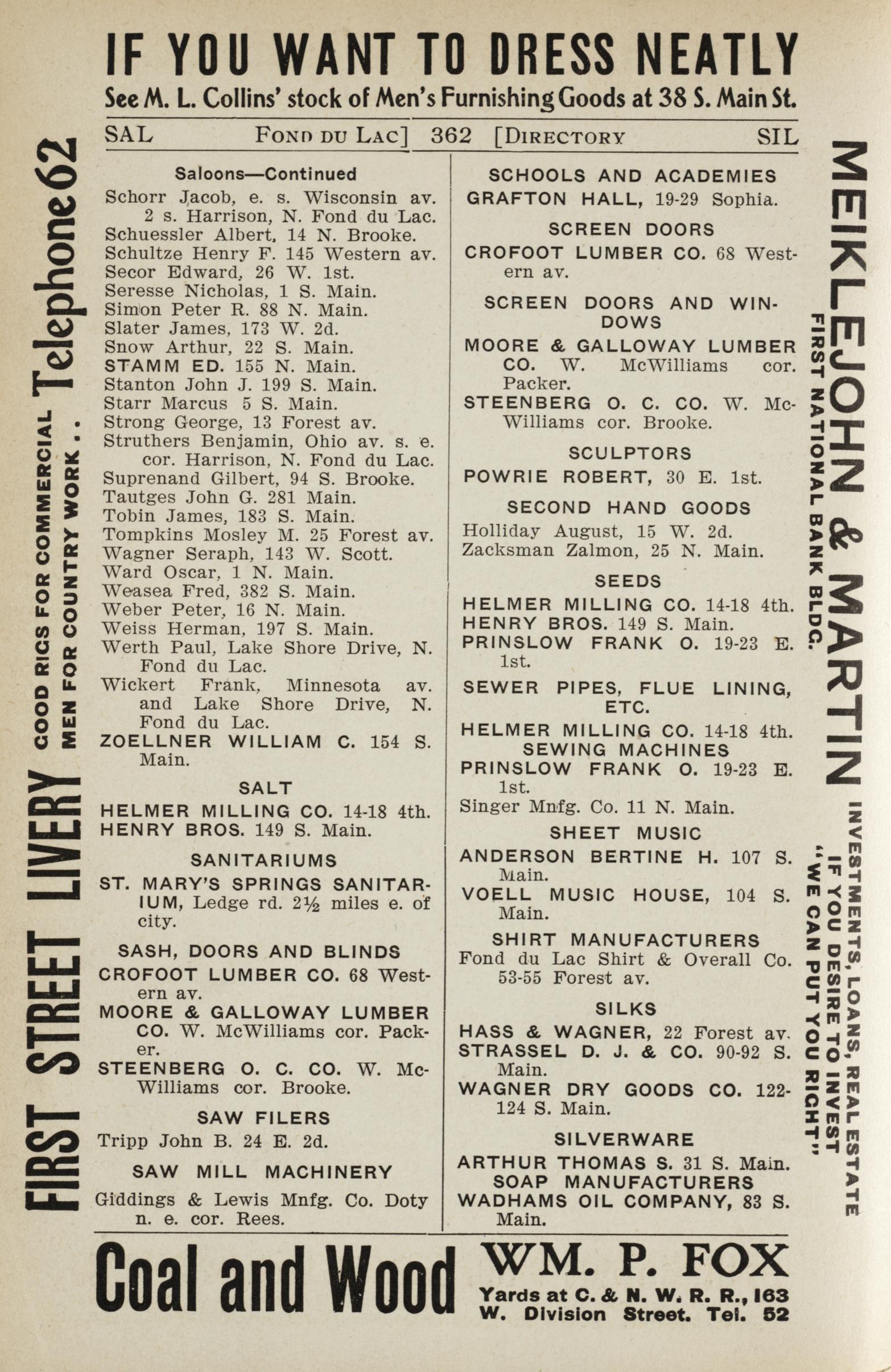 IF YOU WANT TO DRESS NEATLY
See M. L. Collins' stock of Men's Furnishing Goods at 38 S. Main St.

SAL FOND DU LAC] 362 [DIRECTORY SIL

FIRST STREET LIVERY GOOD RIGS FOR COMMERCIAL MEN FOR COUNTRY WORK . . Telephone 62

Saloons—Continued
Schorr Jacob, e. s. Wisconsin av. 2 s. Harrison, N. Fond du Lac.
Schuessler Albert, 14 N. Brooke.
Schultze Henry F. 145 Western av.
Secor Edward, 26 W. 1st.
Seresse Nicholas, 1 S. Main.
Simon Peter R. 88 N. Main.
Slater James, 173 W. 2d.
Snow Arthur, 22 S. Main.
STAMM ED. 155 N. Main.
Stanton John J. 199 S. Main.
Starr Marcus 5 S. Main.
Strong George, 13 Forest av.
Struthers Benjamin, Ohio av. s. e. cor. Harrison, N. Fond du Lac.
Suprenand Gilbert, 94 S. Brooke.
Tautges John G. 281 Main.
Tobin James, 183 S. Main.
Tompkins Mosley M. 25 Forest av.
Wagner Seraph, 143 W. Scott.
Ward Oscar, 1 N. Main.
Weasea Fred, 382 S. Main.
Weber Peter, 16 N. Main.
Weiss Herman, 197 S. Main.
Werth Paul, Lake Shore Drive, N. Fond du Lac.
Wickert Frank, Minnesota av. and Lake Shore Drive, N. Fond du Lac.
ZOELLNER WILLIAM C. 154 S. Main.

SALT
HELMER MILLING CO. 14-18 4th.
HENRY BROS. 149 S. Main.

SANITARIUMS
ST. MARY'S SPRINGS SANITARIUM, Ledge rd. 2½ miles e. of city.

SASH, DOORS AND BLINDS
CROFOOT LUMBER CO. 68 Western av.
MOORE & GALLOWAY LUMBER CO. W. McWilliams cor. Packer.
STEENBERG O. C. CO. W. McWilliams cor. Brooke.

SAW FILERS
Tripp John B. 24 E. 2d.

SAW MILL MACHINERY
Giddings & Lewis Mnfg. Co. Doty n. e. cor. Rees.

SCHOOLS AND ACADEMIES
GRAFTON HALL, 19-29 Sophia.

SCREEN DOORS
CROFOOT LUMBER CO. 68 Western av.

SCREEN DOORS AND WINDOWS
MOORE & GALLOWAY LUMBER CO. W. McWilliams cor. Packer.
STEENBERG O. C. CO. W. McWilliams cor. Brooke.

SCULPTORS
POWRIE ROBERT, 30 E. 1st.

SECOND HAND GOODS
Holliday August, 15 W. 2d.
Zacksman Zalmon, 25 N. Main.

SEEDS
HELMER MILLING CO. 14-18 4th.
HENRY BROS. 149 S. Main.
PRINSLOW FRANK O. 19-23 E. 1st.

SEWER PIPES, FLUE LINING, ETC.
HELMER MILLING CO. 14-18 4th.

SEWING MACHINES
PRINSLOW FRANK O. 19-23 E. 1st.
Singer Mnfg. Co. 11 N. Main.

SHEET MUSIC
ANDERSON BERTINE H. 107 S. Main.
VOELL MUSIC HOUSE, 104 S. Main.

SHIRT MANUFACTURERS
Fond du Lac Shirt & Overall Co. 53-55 Forest av.

SILKS
HASS & WAGNER, 22 Forest av.
STRASSEL D. J. & CO. 90-92 S. Main.
WAGNER DRY GOODS CO. 122-124 S. Main.

SILVERWARE
ARTHUR THOMAS S. 31 S. Main.

SOAP MANUFACTURERS
WADHAMS OIL COMPANY, 83 S. Main.

MEIKLEJOHN & MARTIN FIRST NATIONAL BANK BLDG. INVESTMENTS, LOANS, REAL ESTATE IF YOU DESIRE TO INVEST "WE CAN PUT YOU RIGHT"

Coal and Wood WM. P. FOX Yards at C. & N. W. R. R., 163 W. Division Street. Tel. 52